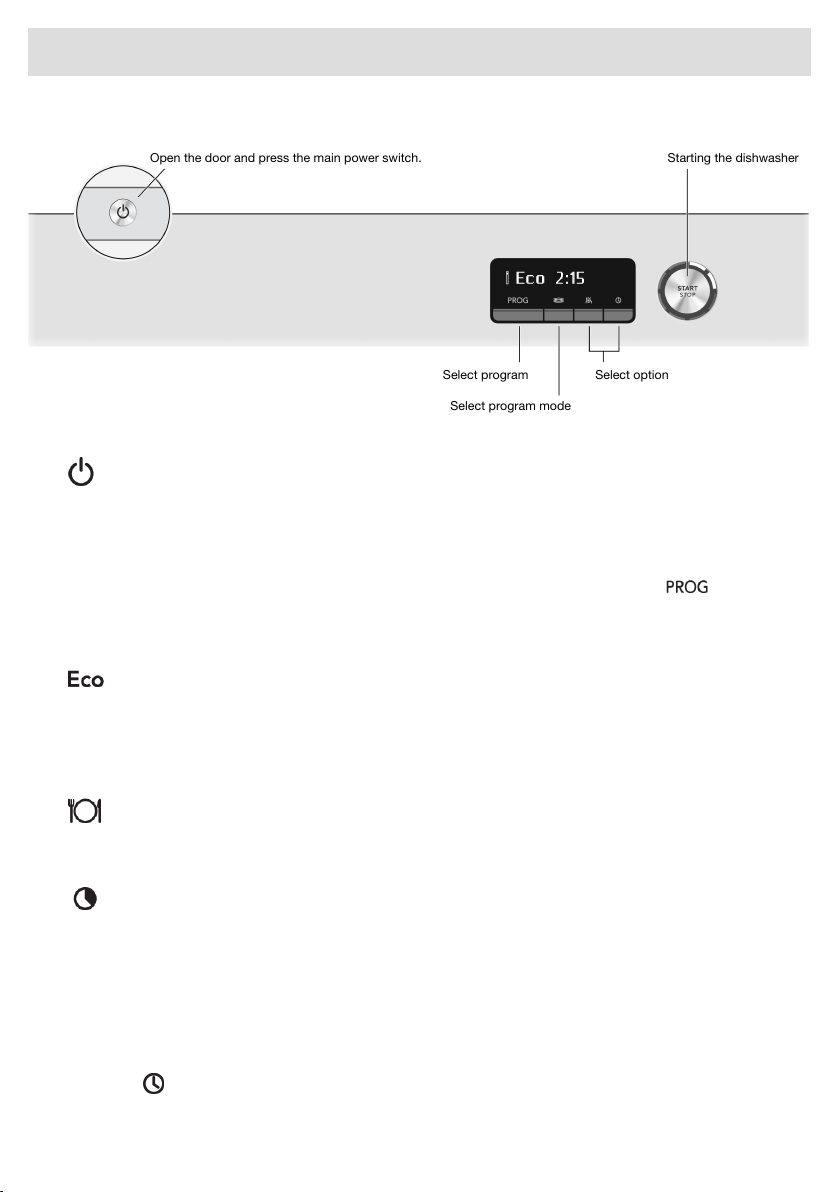 Open the door and press the main power switch.

Starting the dishwasher

Eco 2:15

PROG

START STOP

Select program

Select option

Select program mode

PROG

Eco